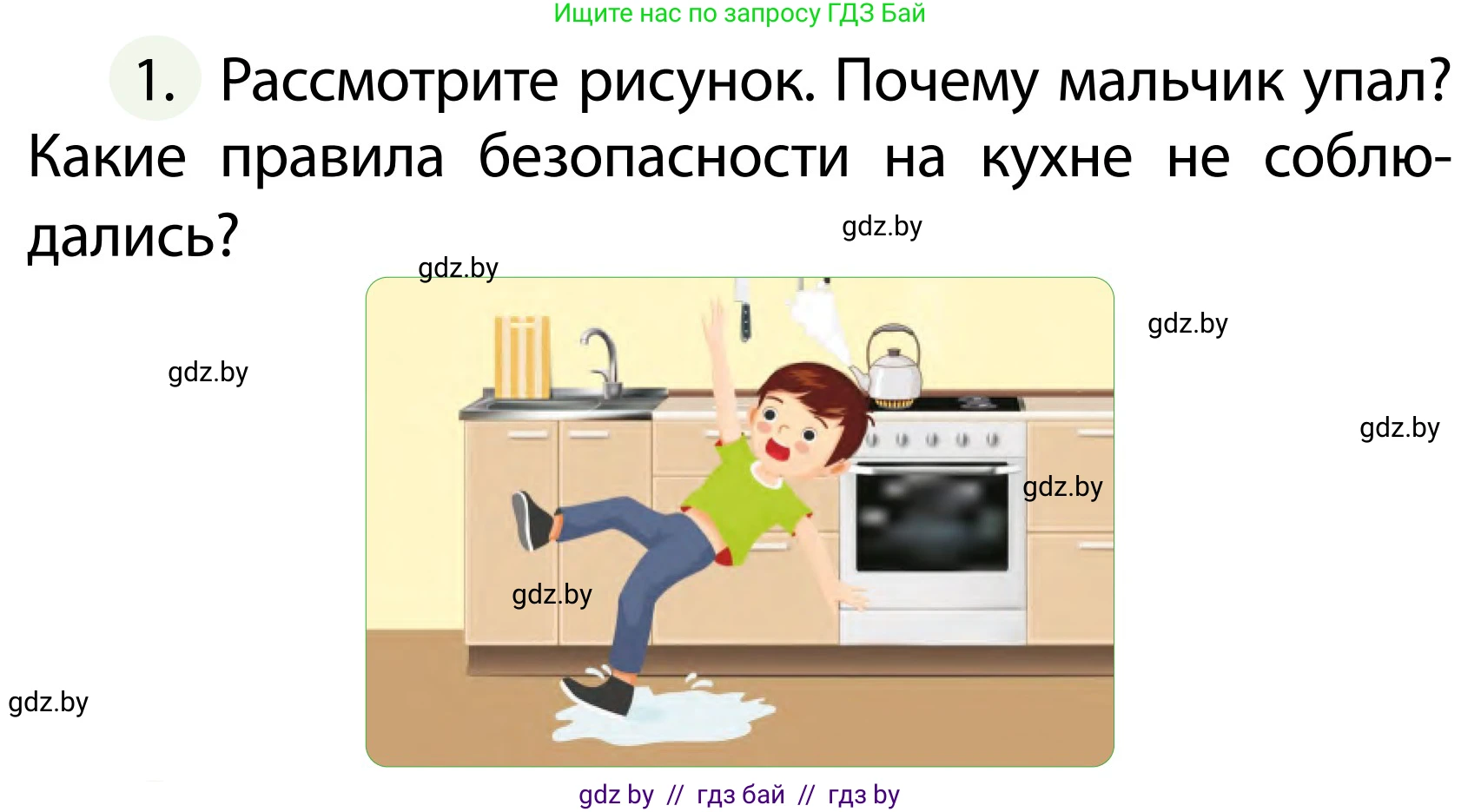 Ищите нас по запросу ГДЗ Бай

1. Рассмотрите рисунок. Почему мальчик упал? Какие правила безопасности на кухне не соблюдались?

gdz.by

gdz.by

gdz.by

gdz.by

gdz.by

gdz.by

gdz.by

gdz.by

gdz by // гдз бай // гдз by